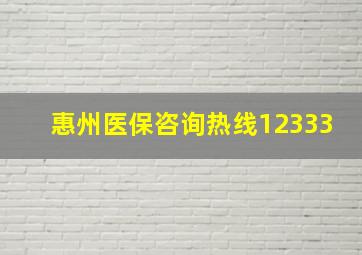 惠州医保咨询热线12333